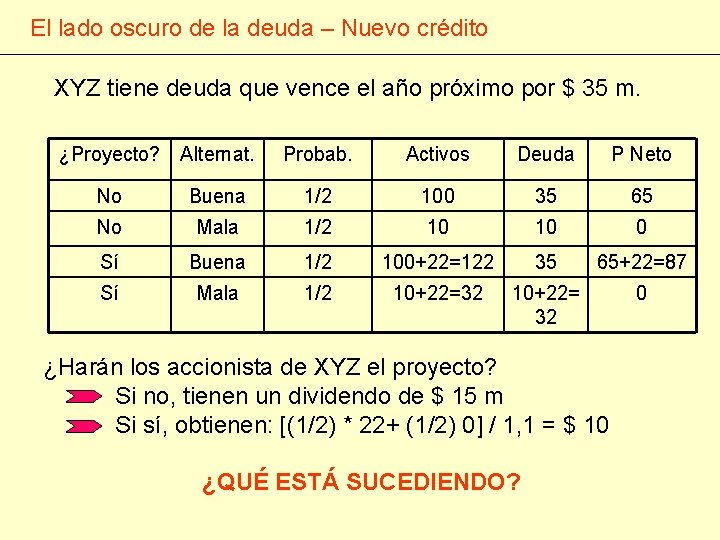 El lado oscuro de la deuda – Nuevo crédito

XYZ tiene deuda que vence el año próximo por $ 35 m.

| ¿Proyecto? | Alternat. | Probab. | Activos | Deuda | P Neto |
|---|---|---|---|---|---|
| No | Buena | 1/2 | 100 | 35 | 65 |
| No | Mala | 1/2 | 10 | 10 | 0 |
| Sí | Buena | 1/2 | 100+22=122 | 35 | 65+22=87 |
| Sí | Mala | 1/2 | 10+22=32 | 10+22= 32 | 0 |

¿Harán los accionista de XYZ el proyecto?

Si no, tienen un dividendo de $ 15 m

Si sí, obtienen: [(1/2) * 22+ (1/2) 0] / 1,1 = $ 10

¿QUÉ ESTÁ SUCEDIENDO?